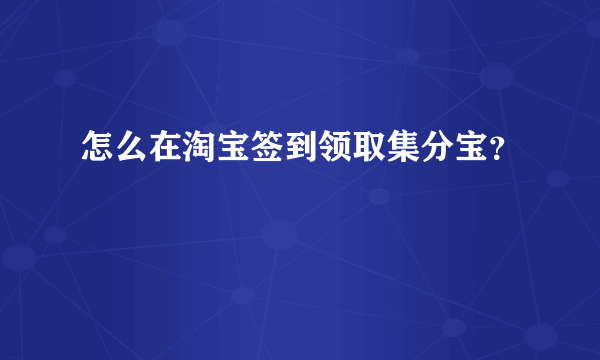 怎么在淘宝签到领取集分宝？